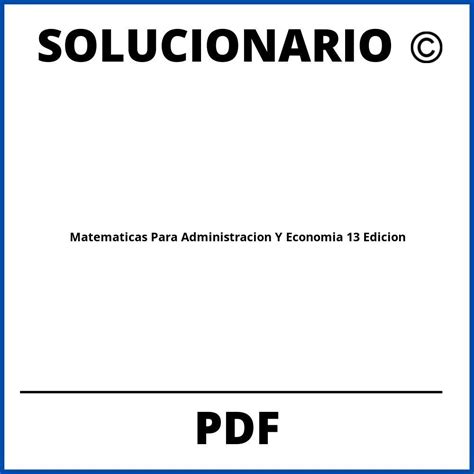 SOLUCIONARIO ©

Matematicas Para Administracion Y Economia 13 Edicion

PDF